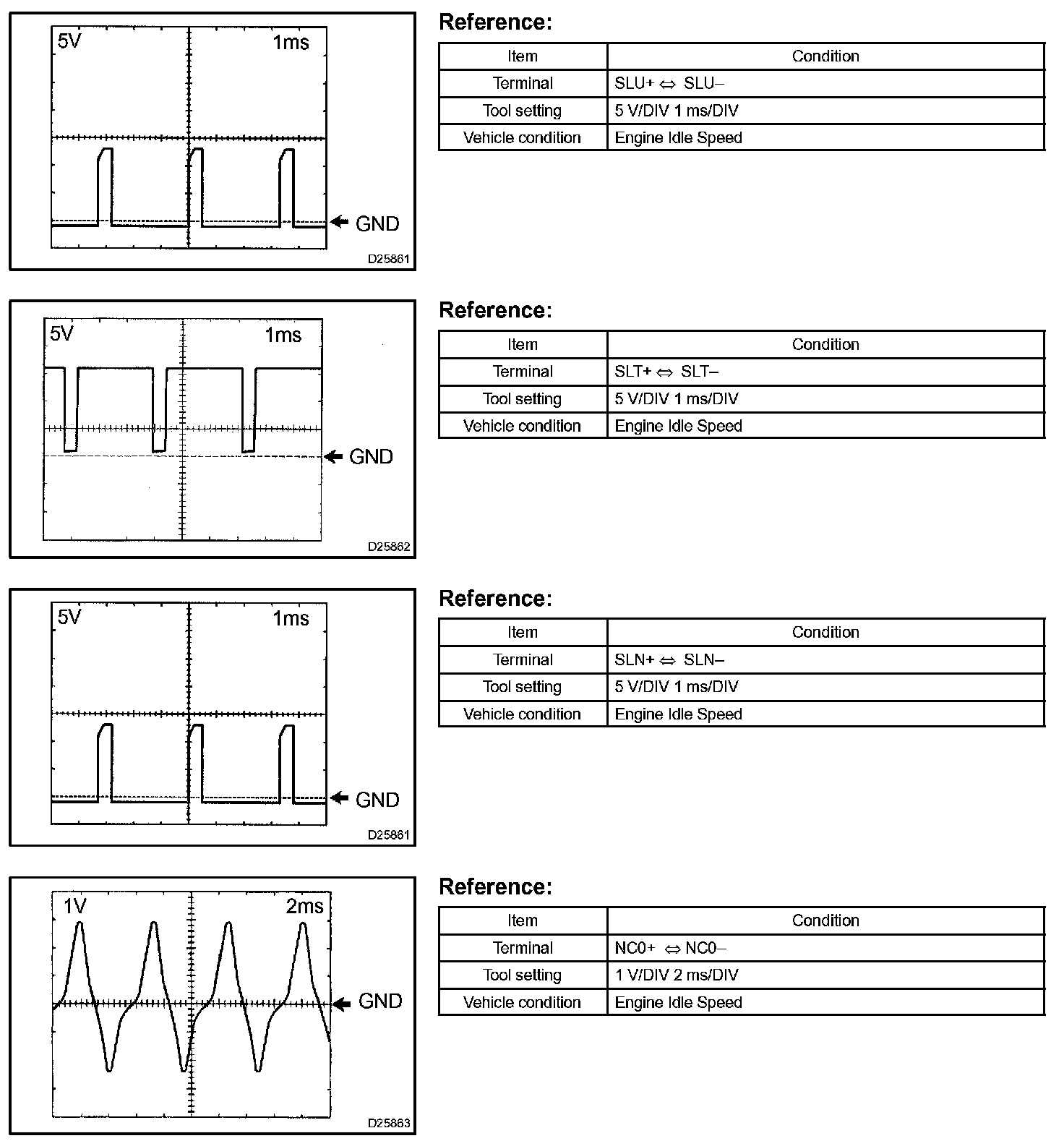 5V

1ms

GND

D25861

Reference:

| Item | Condition |
|---|---|
| Terminal | SLU+ ⇔ SLU– |
| Tool setting | 5 V/DIV 1 ms/DIV |
| Vehicle condition | Engine Idle Speed |

5V

1ms

GND

D25862

Reference:

| Item | Condition |
|---|---|
| Terminal | SLT+ ⇔ SLT– |
| Tool setting | 5 V/DIV 1 ms/DIV |
| Vehicle condition | Engine Idle Speed |

5V

1ms

GND

D25861

Reference:

| Item | Condition |
|---|---|
| Terminal | SLN+ ⇔ SLN– |
| Tool setting | 5 V/DIV 1 ms/DIV |
| Vehicle condition | Engine Idle Speed |

1V

2ms

GND

D25863

Reference:

| Item | Condition |
|---|---|
| Terminal | NC0+ ⇔ NC0– |
| Tool setting | 1 V/DIV 2 ms/DIV |
| Vehicle condition | Engine Idle Speed |